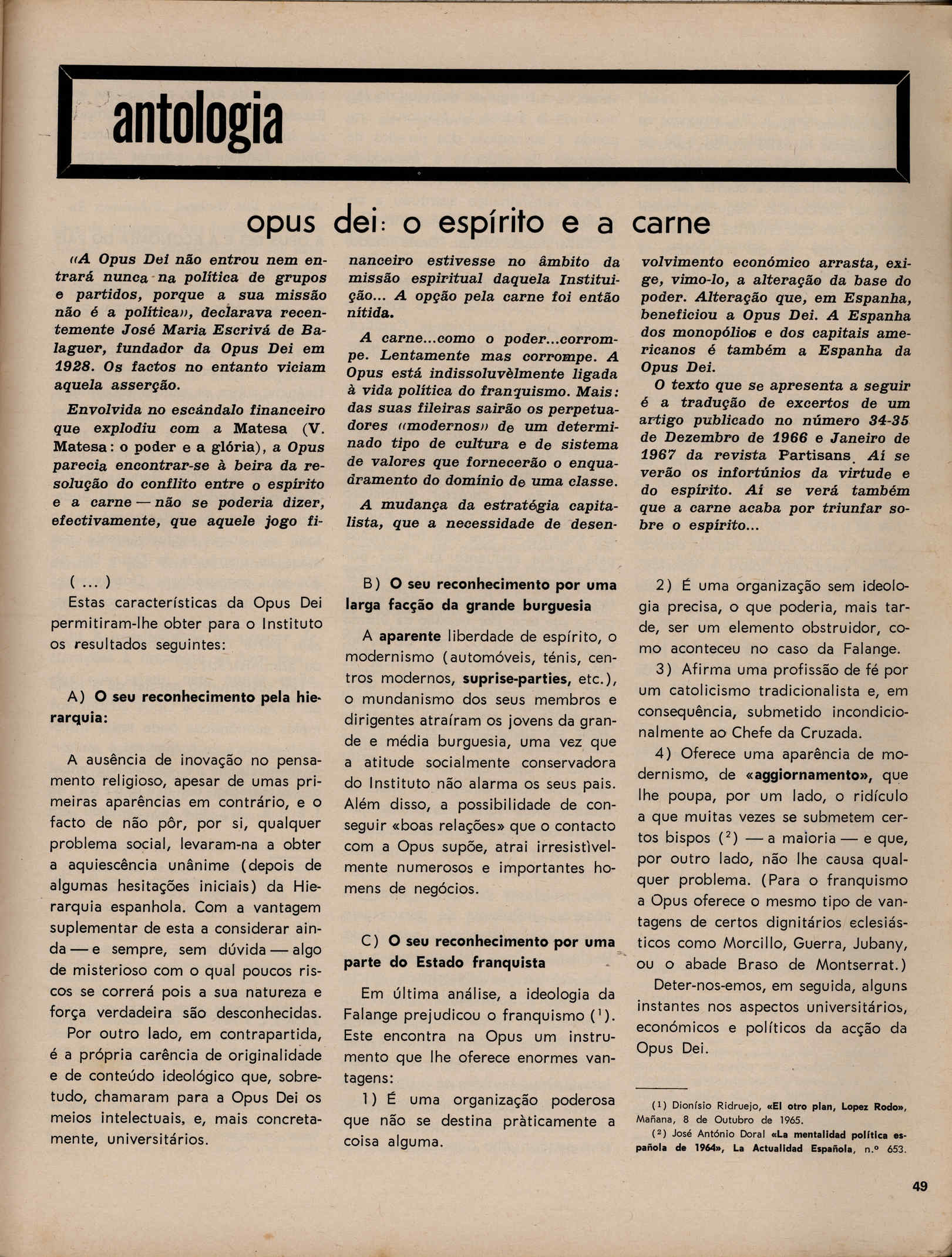 antologia

opus dei: o espírito e a carne

«A Opus Dei não entrou nem entrará nunca na política de grupos e partidos, porque a sua missão não é a política», declarava recentemente José Maria Escrivá de Balaguer, fundador da Opus Dei em 1928. Os factos no entanto viciam aquela asserção.

Envolvida no escândalo financeiro que explodiu com a Matesa (V. Matesa: o poder e a glória), a Opus parecia encontrar-se à beira da resolução do conflito entre o espírito e a carne — não se poderia dizer, efectivamente, que aquele jogo financeiro estivesse no âmbito da missão espiritual daquela Instituição... A opção pela carne foi então nítida.

A carne...como o poder...corrompe. Lentamente mas corrompe. A Opus está indissoluvèlmente ligada à vida política do franquismo. Mais: das suas fileiras sairão os perpetuadores «modernos» de um determinado tipo de cultura e de sistema de valores que fornecerão o enquadramento do domínio de uma classe.

A mudança da estratégia capitalista, que a necessidade de desenvolvimento económico arrasta, exige, vimo-lo, a alteração da base do poder. Alteração que, em Espanha, beneficiou a Opus Dei. A Espanha dos monopólios e dos capitais americanos é também a Espanha da Opus Dei.

O texto que se apresenta a seguir é a tradução de excertos de um artigo publicado no número 34-35 de Dezembro de 1966 e Janeiro de 1967 da revista Partisans. Aí se verão os infortúnios da virtude e do espírito. Aí se verá também que a carne acaba por triunfar sobre o espírito...

( ... )
Estas características da Opus Dei permitiram-lhe obter para o Instituto os resultados seguintes:

A) O seu reconhecimento pela hierarquia:

A ausência de inovação no pensamento religioso, apesar de umas primeiras aparências em contrário, e o facto de não pôr, por si, qualquer problema social, levaram-na a obter a aquiescência unânime (depois de algumas hesitações iniciais) da Hierarquia espanhola. Com a vantagem suplementar de esta a considerar ainda — e sempre, sem dúvida — algo de misterioso com o qual poucos riscos se correrá pois a sua natureza e força verdadeira são desconhecidas.

Por outro lado, em contrapartida, é a própria carência de originalidade e de conteúdo ideológico que, sobretudo, chamaram para a Opus Dei os meios intelectuais, e, mais concretamente, universitários.

B) O seu reconhecimento por uma larga facção da grande burguesia

A aparente liberdade de espírito, o modernismo (automóveis, ténis, centros modernos, suprise-parties, etc.), o mundanismo dos seus membros e dirigentes atraíram os jovens da grande e média burguesia, uma vez que a atitude socialmente conservadora do Instituto não alarma os seus pais. Além disso, a possibilidade de conseguir «boas relações» que o contacto com a Opus supõe, atrai irresistìvelmente numerosos e importantes homens de negócios.

C) O seu reconhecimento por uma parte do Estado franquista

Em última análise, a ideologia da Falange prejudicou o franquismo ($^1$). Este encontra na Opus um instrumento que lhe oferece enormes vantagens:

1) É uma organização poderosa que não se destina pràticamente a coisa alguma.

2) É uma organização sem ideologia precisa, o que poderia, mais tarde, ser um elemento obstruidor, como aconteceu no caso da Falange.

3) Afirma uma profissão de fé por um catolicismo tradicionalista e, em consequência, submetido incondicionalmente ao Chefe da Cruzada.

4) Oferece uma aparência de modernismo, de «aggiornamento», que lhe poupa, por um lado, o ridículo a que muitas vezes se submetem certos bispos ($^2$) — a maioria — e que, por outro lado, não lhe causa qualquer problema. (Para o franquismo a Opus oferece o mesmo tipo de vantagens de certos dignitários eclesiásticos como Morcillo, Guerra, Jubany, ou o abade Braso de Montserrat.)

Deter-nos-emos, em seguida, alguns instantes nos aspectos universitários, económicos e políticos da acção da Opus Dei.

($^1$) Dionísio Ridruejo, «El otro plan, Lopez Rodo», Mañana, 8 de Outubro de 1965.
($^2$) José António Doral «La mentalidad política española de 1964», La Actualidad Española, n.º 653.

49